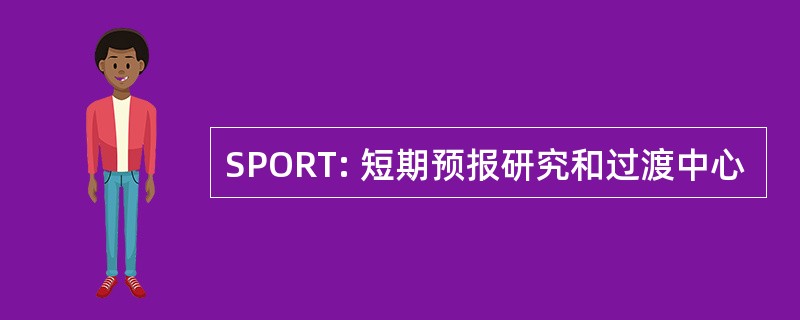 SPORT: 短期预报研究和过渡中心